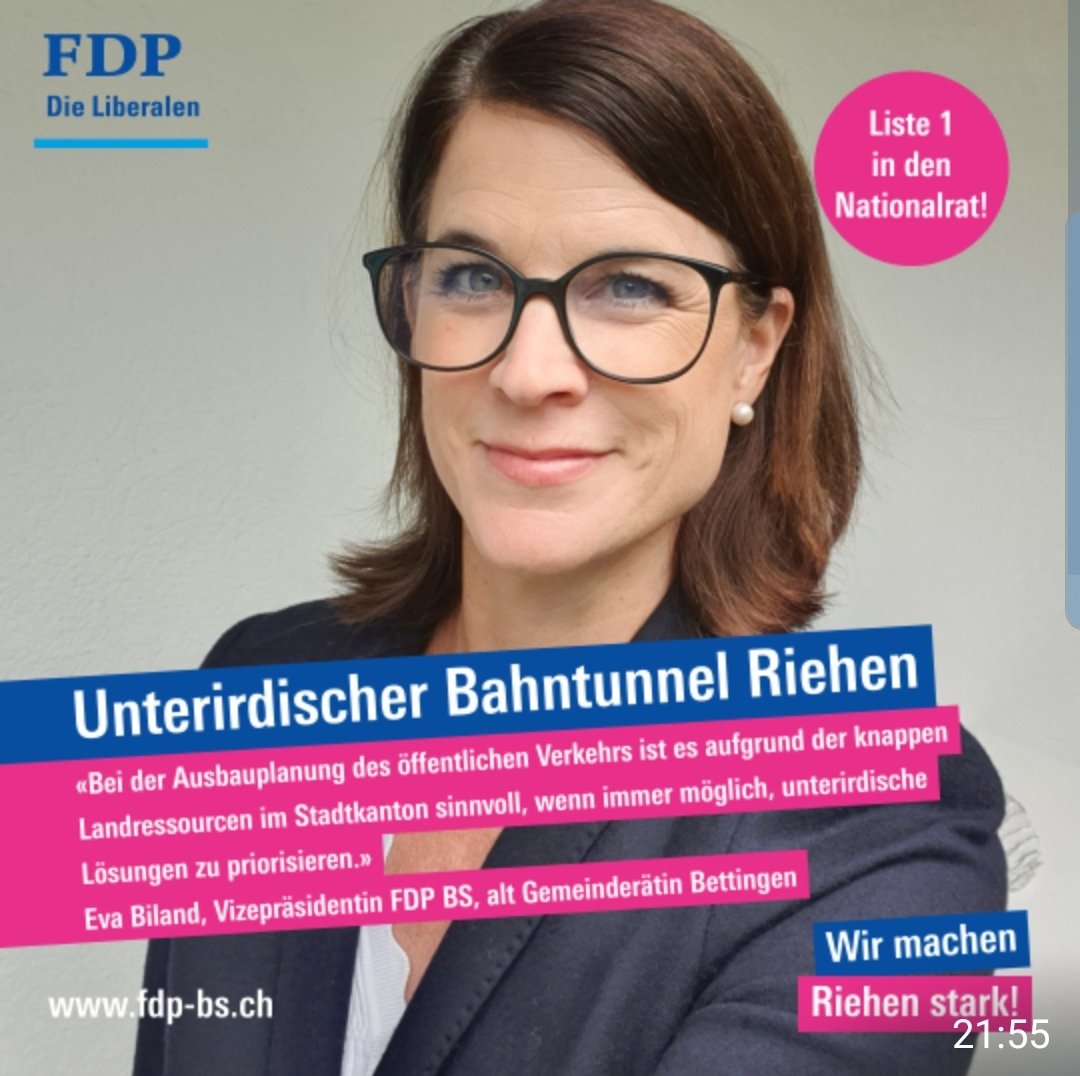 FDP
Die Liberalen

Liste 1 in den Nationalrat!

Unterirdischer Bahntunnel Riehen

«Bei der Ausbauplanung des öffentlichen Verkehrs ist es aufgrund der knappen Landressourcen im Stadtkanton sinnvoll, wenn immer möglich, unterirdische Lösungen zu priorisieren.»
Eva Biland, Vizepräsidentin FDP BS, alt Gemeinderätin Bettingen

Wir machen
Riehen stark!

www.fdp-bs.ch

21:55